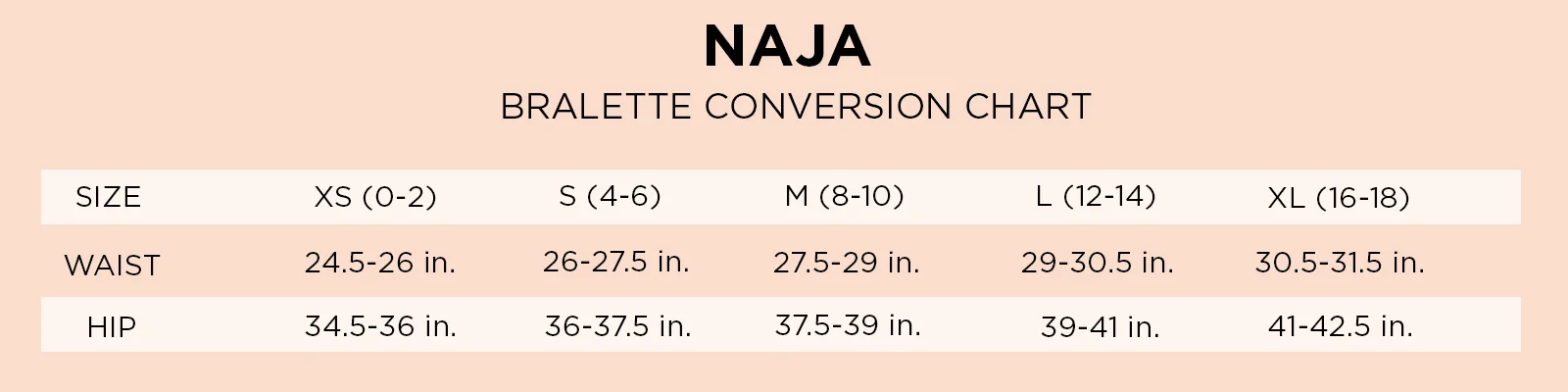 NAJA

BRALETTE CONVERSION CHART

| SIZE | XS (0-2) | S (4-6) | M (8-10) | L (12-14) | XL (16-18) |
|---|---|---|---|---|---|
| WAIST | 24.5-26 in. | 26-27.5 in. | 27.5-29 in. | 29-30.5 in. | 30.5-31.5 in. |
| HIP | 34.5-36 in. | 36-37.5 in. | 37.5-39 in. | 39-41 in. | 41-42.5 in. |